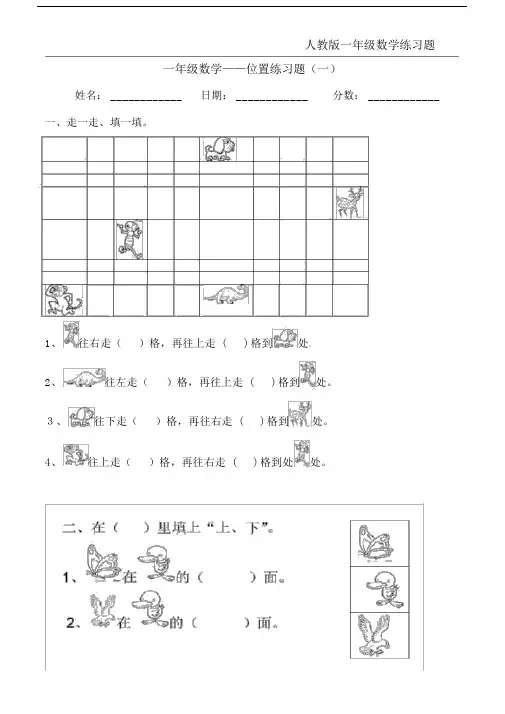 人教版一年级数学练习题

一年级数学——位置练习题（一）

姓名：____________ 日期：____________ 分数：____________

一、走一走、填一填。

1、往右走（ ）格，再往上走（ ）格到处.

2、往左走（ ）格，再往上走（ ）格到处。

3、往下走（ ）格，再往右走（ ）格到处。

4、往上走（ ）格，再往右走（ ）格到处处。

二、在（ ）里填上“上、下”。

1、在的（ ）面。

2、在的（ ）面。